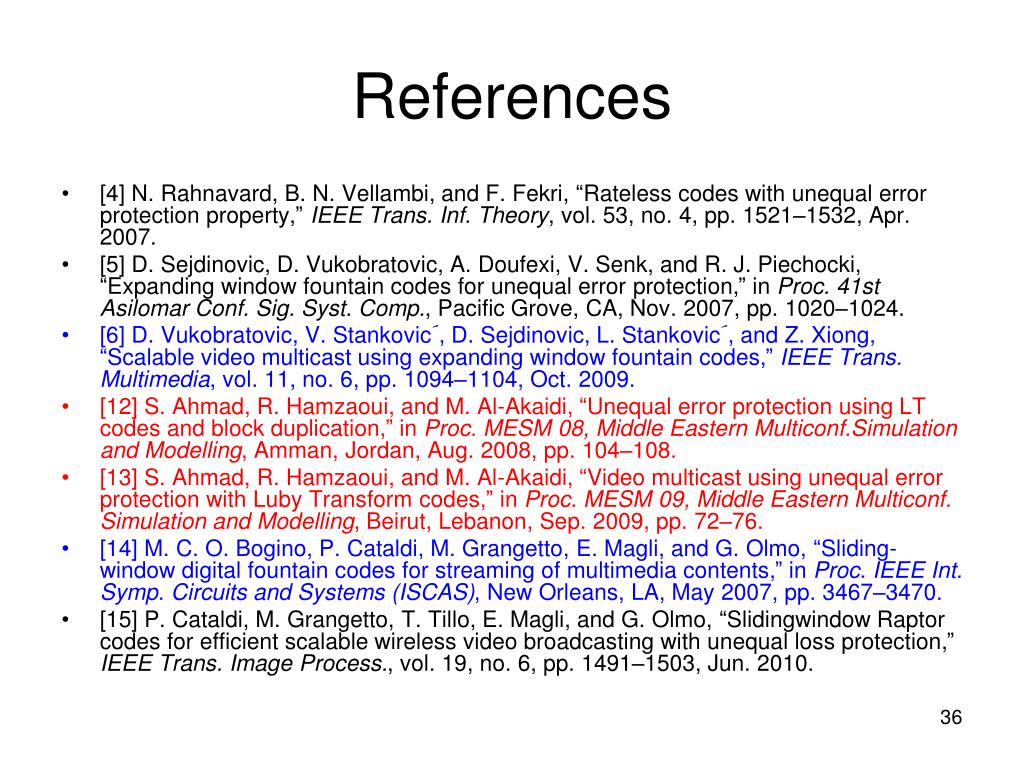 References

• [4] N. Rahnavard, B. N. Vellambi, and F. Fekri, “Rateless codes with unequal error protection property,” IEEE Trans. Inf. Theory, vol. 53, no. 4, pp. 1521–1532, Apr. 2007.
• [5] D. Sejdinovic, D. Vukobratovic, A. Doufexi, V. Senk, and R. J. Piechocki, “Expanding window fountain codes for unequal error protection,” in Proc. 41st Asilomar Conf. Sig. Syst. Comp., Pacific Grove, CA, Nov. 2007, pp. 1020–1024.
• [6] D. Vukobratovic, V. Stankovic´, D. Sejdinovic, L. Stankovic´, and Z. Xiong, “Scalable video multicast using expanding window fountain codes,” IEEE Trans. Multimedia, vol. 11, no. 6, pp. 1094–1104, Oct. 2009.
• [12] S. Ahmad, R. Hamzaoui, and M. Al-Akaidi, “Unequal error protection using LT codes and block duplication,” in Proc. MESM 08, Middle Eastern Multiconf.Simulation and Modelling, Amman, Jordan, Aug. 2008, pp. 104–108.
• [13] S. Ahmad, R. Hamzaoui, and M. Al-Akaidi, “Video multicast using unequal error protection with Luby Transform codes,” in Proc. MESM 09, Middle Eastern Multiconf. Simulation and Modelling, Beirut, Lebanon, Sep. 2009, pp. 72–76.
• [14] M. C. O. Bogino, P. Cataldi, M. Grangetto, E. Magli, and G. Olmo, “Sliding-window digital fountain codes for streaming of multimedia contents,” in Proc. IEEE Int. Symp. Circuits and Systems (ISCAS), New Orleans, LA, May 2007, pp. 3467–3470.
• [15] P. Cataldi, M. Grangetto, T. Tillo, E. Magli, and G. Olmo, “Slidingwindow Raptor codes for efficient scalable wireless video broadcasting with unequal loss protection,” IEEE Trans. Image Process., vol. 19, no. 6, pp. 1491–1503, Jun. 2010.

36